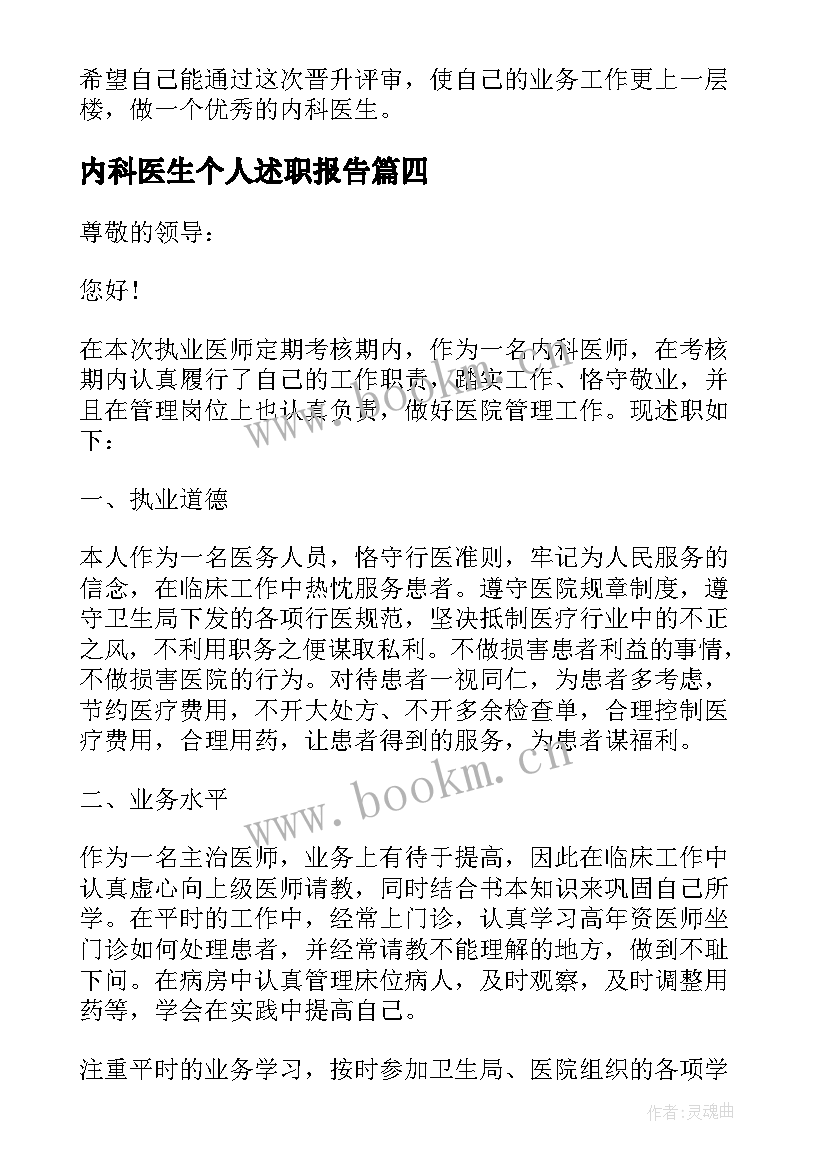 希望自己能通过这次晋升评审，使自己的业务工作更上一层楼，做一个优秀的内科医生。

内科医生个人述职报告篇四

尊敬的领导：

您好！

在本次执业医师定期考核期内，作为一名内科医师，在考核期内认真履行了自己的工作职责，踏实工作、恪守敬业，并且在管理岗位上也认真负责，做好医院管理工作。现述职如下：

一、执业道德

本人作为一名医务人员，恪守行医准则，牢记为人民服务的信念，在临床工作中热忱服务患者。遵守医院规章制度，遵守卫生局下发的各项行医规范，坚决抵制医疗行业中的不正之风，不利用职务之便谋取私利。不做损害患者利益的事情，不做损害医院的行为。对待患者一视同仁，为患者多考虑，节约医疗费用，不开大处方、不开多余检查单，合理控制医疗费用，合理用药，让患者得到的服务，为患者谋福利。

二、业务水平

作为一名主治医师，业务上有待于提高，因此在临床工作中认真虚心向上级医师请教，同时结合书本知识来巩固自己所学。在平时的工作中，经常上门诊，认真学习高年资医师坐门诊如何处理患者，并经常请教不能理解的地方，做到不耻下问。在病房中认真管理床位病人，及时观察，及时调整用药等，学会在实践中提高自己。

注重平时的业务学习，按时参加卫生局、医院组织的各项学

www.bookm.cn

www.bookm.cn

作者：灵魂曲